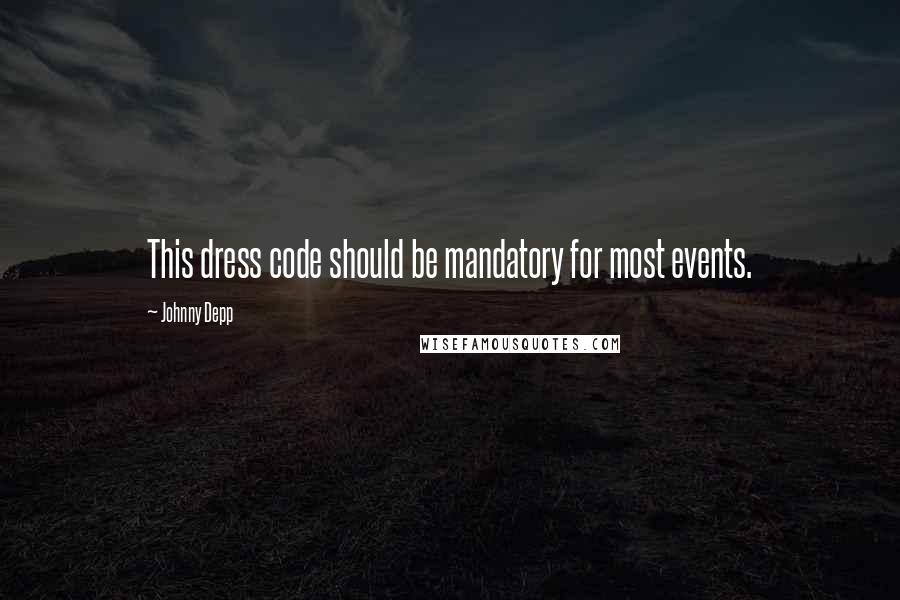 This dress code should be mandatory for most events.

~ Johnny Depp

WISEFAMOUSQUOTES.COM